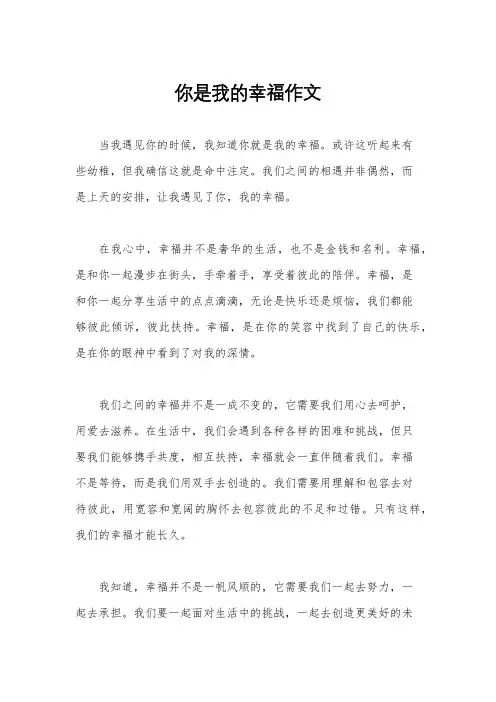 你是我的幸福作文

当我遇见你的时候，我知道你就是我的幸福。或许这听起来有些幼稚，但我确信这就是命中注定。我们之间的相遇并非偶然，而是上天的安排，让我遇见了你，我的幸福。

在我心中，幸福并不是奢华的生活，也不是金钱和名利。幸福，是和你一起漫步在街头，手牵着手，享受着彼此的陪伴。幸福，是和你一起分享生活中的点点滴滴，无论是快乐还是烦恼，我们都能够彼此倾诉，彼此扶持。幸福，是在你的笑容中找到了自己的快乐，是在你的眼神中看到了对我的深情。

我们之间的幸福并不是一成不变的，它需要我们用心去呵护，用爱去滋养。在生活中，我们会遇到各种各样的困难和挑战，但只要我们能够携手共度，相互扶持，幸福就会一直伴随着我们。幸福不是等待，而是我们用双手去创造的。我们需要用理解和包容去对待彼此，用宽容和宽阔的胸怀去包容彼此的不足和过错。只有这样，我们的幸福才能长久。

我知道，幸福并不是一帆风顺的，它需要我们一起去努力，一起去承担。我们要一起面对生活中的挑战，一起去创造更美好的未